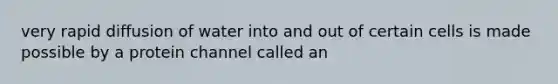 very rapid diffusion of water into and out of certain cells is made possible by a protein channel called an